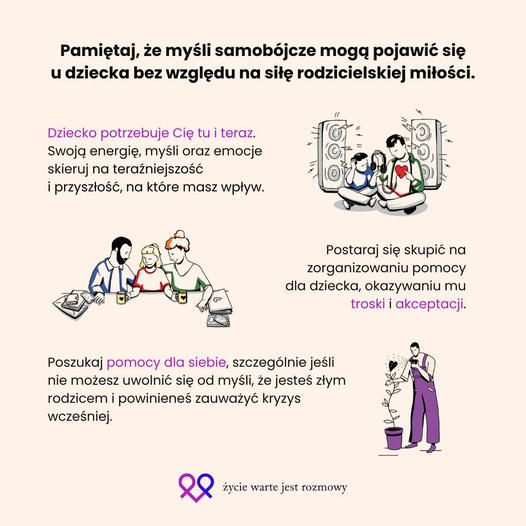 Pamiętaj, że myśli samobójcze mogą pojawić się u dziecka bez względu na siłę rodzicielskiej miłości.

Dziecko potrzebuje Cię tu i teraz. Swoją energię, myśli oraz emocje skieruj na teraźniejszość i przyszłość, na które masz wpływ.

Postaraj się skupić na zorganizowaniu pomocy dla dziecka, okazywaniu mu troski i akceptacji.

Poszukaj pomocy dla siebie, szczególnie jeśli nie możesz uwolnić się od myśli, że jesteś złym rodzicem i powinieneś zauważyć kryzys wcześniej.

życie warte jest rozmowy